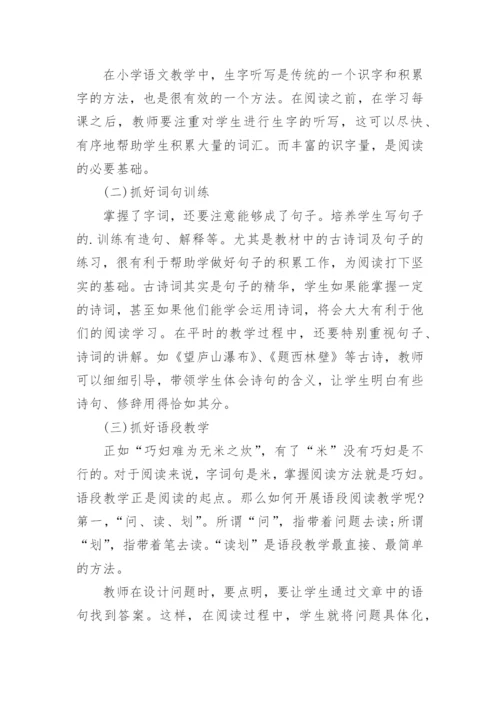 在小学语文教学中，生字听写是传统的一个识字和积累字的方法，也是很有效的一个方法。在阅读之前，在学习每课之后，教师要注重对学生进行生字的听写，这可以尽快、有序地帮助学生积累大量的词汇。而丰富的识字量，是阅读的必要基础。

(二)抓好词句训练

掌握了字词，还要注意能够成了句子。培养学生写句子的.训练有造句、解释等。尤其是教材中的古诗词及句子的练习，很有利于帮助学做好句子的积累工作，为阅读打下坚实的基础。古诗词其实是句子的精华，学生如果能掌握一定的诗词，甚至如果他们能学会运用诗词，将会大大有利于他们的阅读学习。在平时的教学过程中，还要特别重视句子、诗词的讲解。如《望庐山瀑布》、《题西林壁》等古诗，教师可以细细引导，带领学生体会诗句的含义，让学生明白有些诗句、修辞用得恰如其分。

(三)抓好语段教学

正如“巧妇难为无米之炊”，有了“米”没有巧妇是不行的。对于阅读来说，字词句是米，掌握阅读方法就是巧妇。语段教学正是阅读的起点。那么如何开展语段阅读教学呢?第一，“问、读、划”。所谓“问”，指带着问题去读;所谓“划”，指带着笔去读。“读划”是语段教学最直接、最简单的方法。

教师在设计问题时，要点明，要让学生通过文章中的语句找到答案。这样，在阅读过程中，学生就将问题具体化，